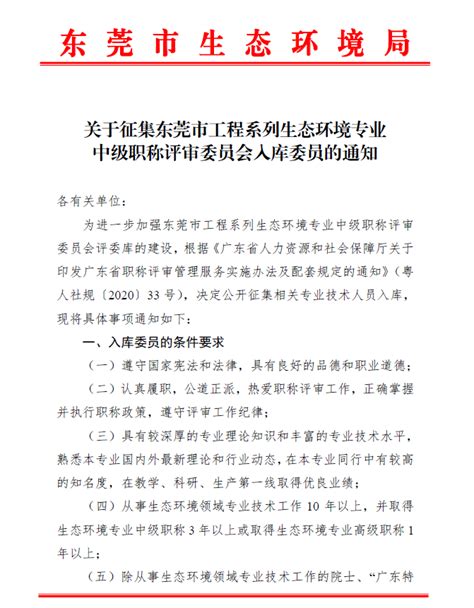 东莞市生态环境局

关于征集东莞市工程系列生态环境专业中级职称评审委员会入库委员的通知

各有关单位：

为进一步加强东莞市工程系列生态环境专业中级职称评审委员会评委库的建设，根据《广东省人力资源和社会保障厅关于印发广东省职称评审管理服务实施办法及配套规定的通知》（粤人社规〔2020〕33号），决定公开征集相关专业技术人员入库，现将具体事项通知如下：

一、入库委员的条件要求

（一）遵守国家宪法和法律，具有良好的品德和职业道德；

（二）认真履职，公道正派，热爱职称评审工作，正确掌握并执行职称政策，遵守评审工作纪律；

（三）具有较深厚的专业理论知识和丰富的专业技术水平，熟悉本专业国内外最新理论和行业动态，在本专业同行中有较高的知名度，在教学、科研、生产第一线取得优良业绩；

（四）从事生态环境领域专业技术工作10年以上，并取得生态环境专业中级职称3年以上或取得生态环境专业高级职称1年以上；

（五）除从事生态环境领域专业技术工作的院士、“广东特